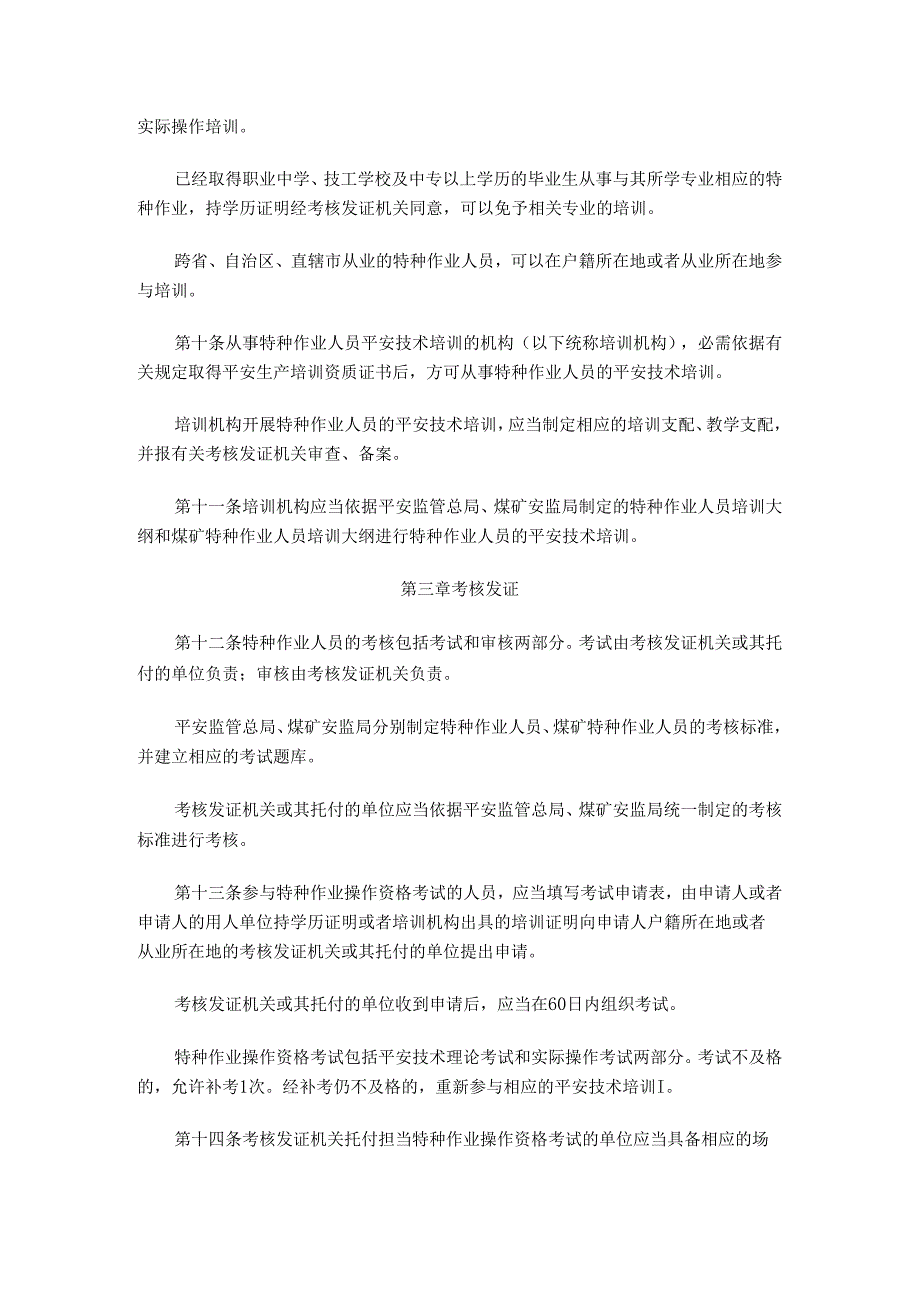 实际操作培训。

已经取得职业中学、技工学校及中专以上学历的毕业生从事与其所学专业相应的特种作业，持学历证明经考核发证机关同意，可以免予相关专业的培训。

跨省、自治区、直辖市从业的特种作业人员，可以在户籍所在地或者从业所在地参与培训。

第十条从事特种作业人员平安技术培训的机构（以下统称培训机构），必需依据有关规定取得平安生产培训资质证书后，方可从事特种作业人员的平安技术培训。

培训机构开展特种作业人员的平安技术培训，应当制定相应的培训支配、教学支配，并报有关考核发证机关审查、备案。

第十一条培训机构应当依据平安监管总局、煤矿安监局制定的特种作业人员培训大纲和煤矿特种作业人员培训大纲进行特种作业人员的平安技术培训。

第三章考核发证

第十二条特种作业人员的考核包括考试和审核两部分。考试由考核发证机关或其托付的单位负责；审核由考核发证机关负责。

平安监管总局、煤矿安监局分别制定特种作业人员、煤矿特种作业人员的考核标准，并建立相应的考试题库。

考核发证机关或其托付的单位应当依据平安监管总局、煤矿安监局统一制定的考核标准进行考核。

第十三条参与特种作业操作资格考试的人员，应当填写考试申请表，由申请人或者申请人的用人单位持学历证明或者培训机构出具的培训证明向申请人户籍所在地或者从业所在地的考核发证机关或其托付的单位提出申请。

考核发证机关或其托付的单位收到申请后，应当在60日内组织考试。

特种作业操作资格考试包括平安技术理论考试和实际操作考试两部分。考试不及格的，允许补考1次。经补考仍不及格的，重新参与相应的平安技术培训I。

第十四条考核发证机关托付担当特种作业操作资格考试的单位应当具备相应的场